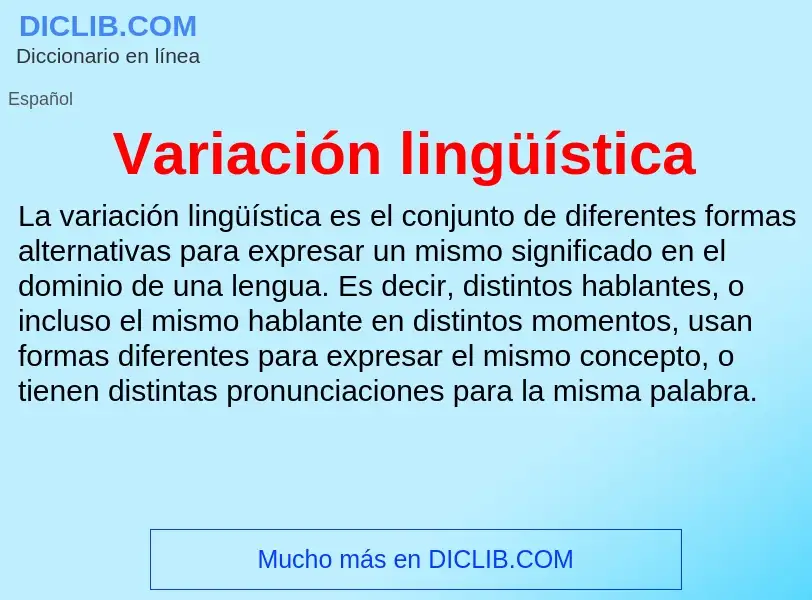 DICLIB.COM
Diccionario en línea

Español

Variación lingüística

La variación lingüística es el conjunto de diferentes formas alternativas para expresar un mismo significado en el dominio de una lengua. Es decir, distintos hablantes, o incluso el mismo hablante en distintos momentos, usan formas diferentes para expresar el mismo concepto, o tienen distintas pronunciaciones para la misma palabra.

Mucho más en DICLIB.COM